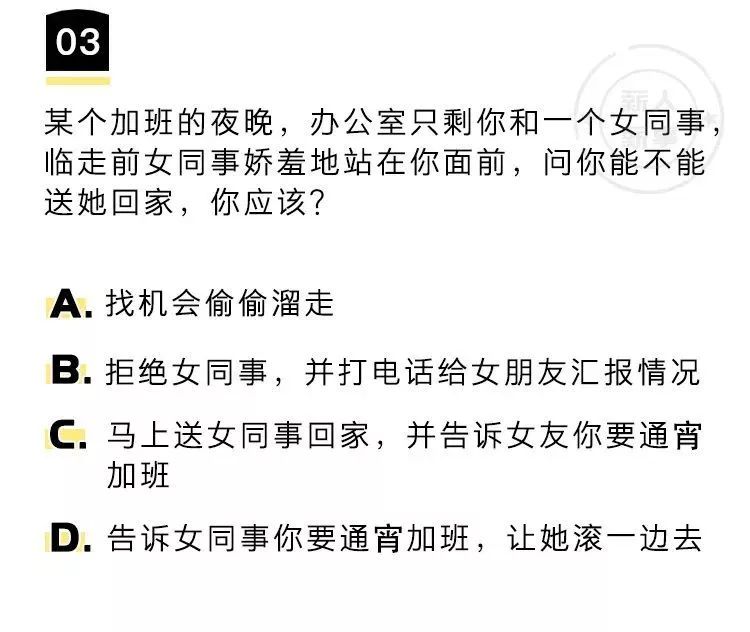 03

某个加班的夜晚，办公室只剩你和一个女同事，临走前女同事娇羞地站在你面前，问你能不能送她回家，你应该？

A.找机会偷偷溜走

B.拒绝女同事，并打电话给女朋友汇报情况

C.马上送女同事回家，并告诉女友你要通宵加班

D.告诉女同事你要通宵加班，让她滚一边去